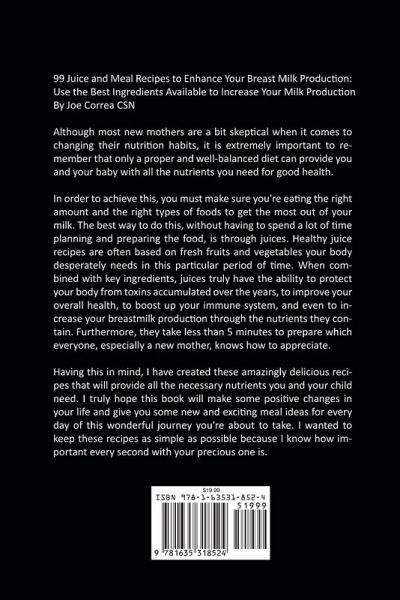 99 Juice and Meal Recipes to Enhance Your Breast Milk Production:
Use the Best Ingredients Available to Increase Your Milk Production
By Joe Correa CSN

Although most new mothers are a bit skeptical when it comes to changing their nutrition habits, it is extremely important to remember that only a proper and well-balanced diet can provide you and your baby with all the nutrients you need for good health.

In order to achieve this, you must make sure you're eating the right amount and the right types of foods to get the most out of your milk. The best way to do this, without having to spend a lot of time planning and preparing the food, is through juices. Healthy juice recipes are often based on fresh fruits and vegetables your body desperately needs in this particular period of time. When combined with key ingredients, juices truly have the ability to protect your body from toxins accumulated over the years, to improve your overall health, to boost up your immune system, and even to increase your breastmilk production through the nutrients they contain. Furthermore, they take less than 5 minutes to prepare which everyone, especially a new mother, knows how to appreciate.

Having this in mind, I have created these amazingly delicious recipes that will provide all the necessary nutrients you and your child need. I truly hope this book will make some positive changes in your life and give you some new and exciting meal ideas for every day of this wonderful journey you're about to take. I wanted to keep these recipes as simple as possible because I know how important every second with your precious one is.

$19.99
ISBN 978-1-63531-852-4
51999
9 781635 318524